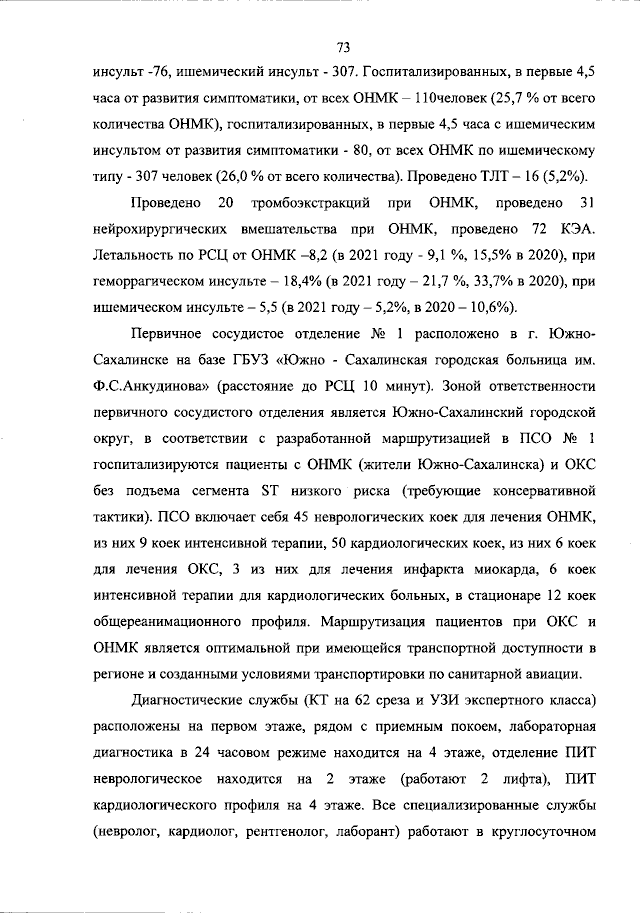 73

инсульт -76, ишемический инсульт - 307. Госпитализированных, в первые 4,5 часа от развития симптоматики, от всех ОНМК – 110человек (25,7 % от всего количества ОНМК), госпитализированных, в первые 4,5 часа с ишемическим инсультом от развития симптоматики - 80, от всех ОНМК по ишемическому типу - 307 человек (26,0 % от всего количества). Проведено ТЛТ – 16 (5,2%).

Проведено 20 тромбоэкстракций при ОНМК, проведено 31 нейрохирургических вмешательства при ОНМК, проведено 72 КЭА. Летальность по РСЦ от ОНМК –8,2 (в 2021 году - 9,1 %, 15,5% в 2020), при геморрагическом инсульте – 18,4% (в 2021 году – 21,7 %, 33,7% в 2020), при ишемическом инсульте – 5,5 (в 2021 году – 5,2%, в 2020 – 10,6%).

Первичное сосудистое отделение № 1 расположено в г. Южно-Сахалинске на базе ГБУЗ «Южно - Сахалинская городская больница им. Ф.С.Анкудинова» (расстояние до РСЦ 10 минут). Зоной ответственности первичного сосудистого отделения является Южно-Сахалинский городской округ, в соответствии с разработанной маршрутизацией в ПСО № 1 госпитализируются пациенты с ОНМК (жители Южно-Сахалинска) и ОКС без подъема сегмента ST низкого риска (требующие консервативной тактики). ПСО включает себя 45 неврологических коек для лечения ОНМК, из них 9 коек интенсивной терапии, 50 кардиологических коек, из них 6 коек для лечения ОКС, 3 из них для лечения инфаркта миокарда, 6 коек интенсивной терапии для кардиологических больных, в стационаре 12 коек общереанимационного профиля. Маршрутизация пациентов при ОКС и ОНМК является оптимальной при имеющейся транспортной доступности в регионе и созданными условиями транспортировки по санитарной авиации.

Диагностические службы (КТ на 62 среза и УЗИ экспертного класса) расположены на первом этаже, рядом с приемным покоем, лабораторная диагностика в 24 часовом режиме находится на 4 этаже, отделение ПИТ неврологическое находится на 2 этаже (работают 2 лифта), ПИТ кардиологического профиля на 4 этаже. Все специализированные службы (невролог, кардиолог, рентгенолог, лаборант) работают в круглосуточном